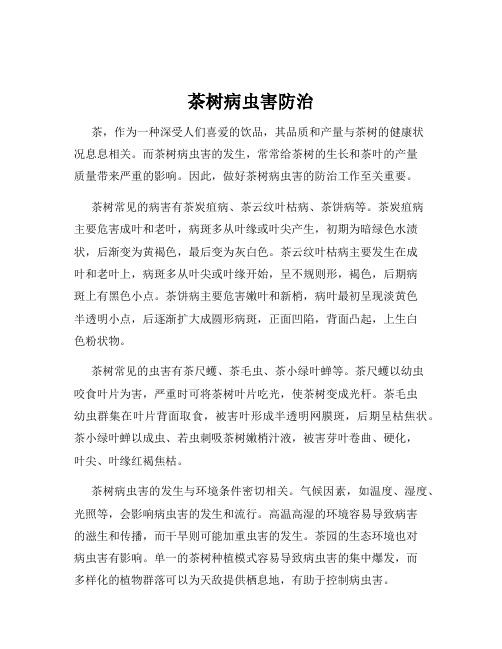 茶树病虫害防治

茶，作为一种深受人们喜爱的饮品，其品质和产量与茶树的健康状况息息相关。而茶树病虫害的发生，常常给茶树的生长和茶叶的产量质量带来严重的影响。因此，做好茶树病虫害的防治工作至关重要。

茶树常见的病害有茶炭疽病、茶云纹叶枯病、茶饼病等。茶炭疽病主要危害成叶和老叶，病斑多从叶缘或叶尖产生，初期为暗绿色水渍状，后渐变为黄褐色，最后变为灰白色。茶云纹叶枯病主要发生在成叶和老叶上，病斑多从叶尖或叶缘开始，呈不规则形，褐色，后期病斑上有黑色小点。茶饼病主要危害嫩叶和新梢，病叶最初呈现淡黄色半透明小点，后逐渐扩大成圆形病斑，正面凹陷，背面凸起，上生白色粉状物。

茶树常见的虫害有茶尺蠖、茶毛虫、茶小绿叶蝉等。茶尺蠖以幼虫咬食叶片为害，严重时可将茶树叶片吃光，使茶树变成光杆。茶毛虫幼虫群集在叶片背面取食，被害叶形成半透明网膜斑，后期呈枯焦状。茶小绿叶蝉以成虫、若虫刺吸茶树嫩梢汁液，被害芽叶卷曲、硬化，叶尖、叶缘红褐焦枯。

茶树病虫害的发生与环境条件密切相关。气候因素，如温度、湿度、光照等，会影响病虫害的发生和流行。高温高湿的环境容易导致病害的滋生和传播，而干旱则可能加重虫害的发生。茶园的生态环境也对病虫害有影响。单一的茶树种植模式容易导致病虫害的集中爆发，而多样化的植物群落可以为天敌提供栖息地，有助于控制病虫害。